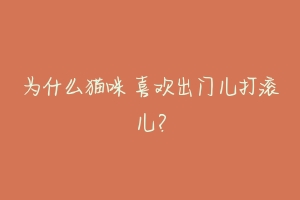 为什么猫咪 喜欢出门儿打滚儿?